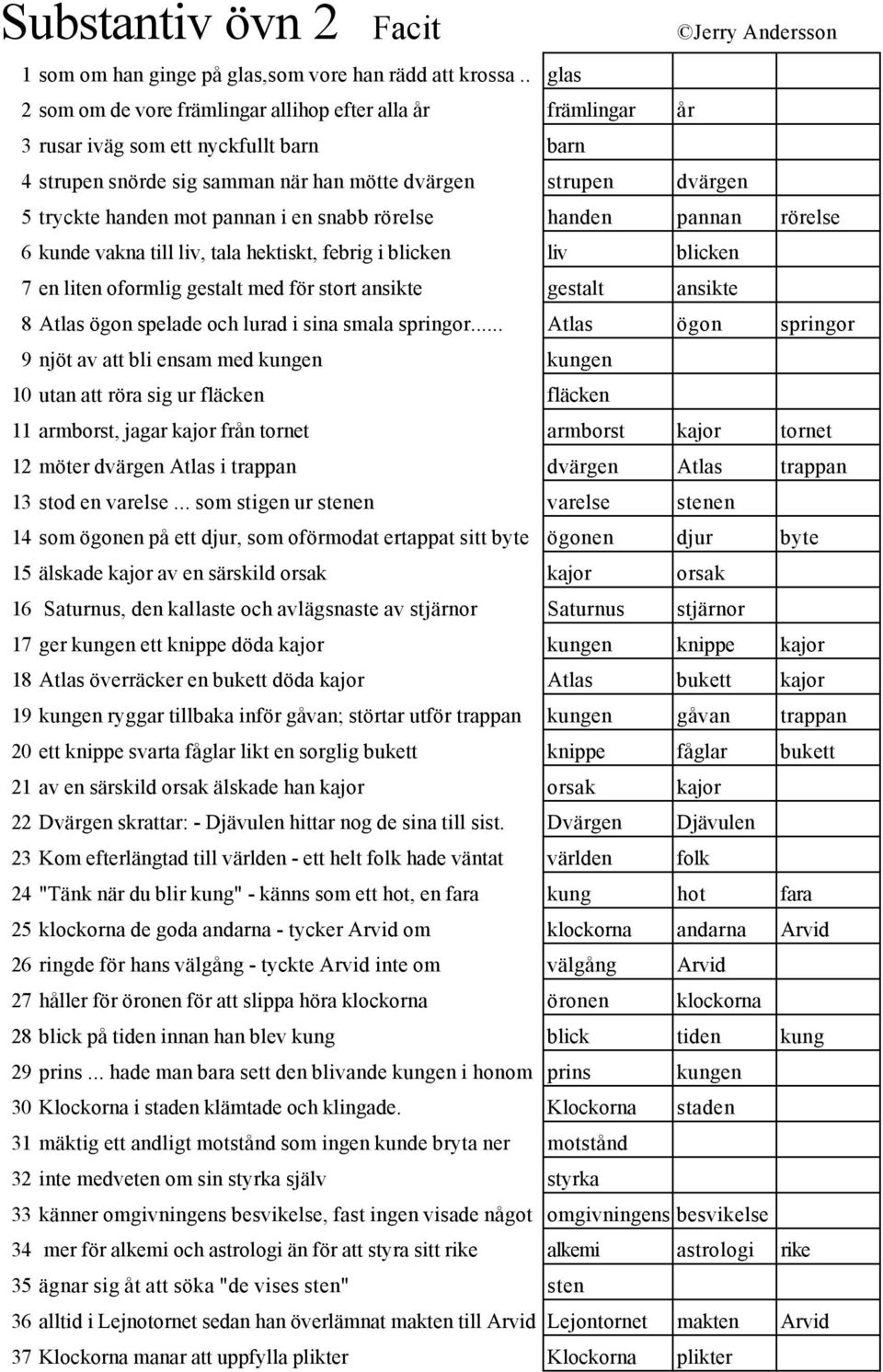 Substantiv övn 2 Facit ©Jerry Andersson

| | | | | |
|---|---|---|---|---|
| 1 | som om han ginge på glas,som vore han rädd att krossa .. | glas | | |
| 2 | som om de vore främlingar allihop efter alla år | främlingar | år | |
| 3 | rusar iväg som ett nyckfullt barn | barn | | |
| 4 | strupen snörde sig samman när han mötte dvärgen | strupen | dvärgen | |
| 5 | tryckte handen mot pannan i en snabb rörelse | handen | pannan | rörelse |
| 6 | kunde vakna till liv, tala hektiskt, febrig i blicken | liv | blicken | |
| 7 | en liten oformlig gestalt med för stort ansikte | gestalt | ansikte | |
| 8 | Atlas ögon spelade och lurad i sina smala springor...... | Atlas | ögon | springor |
| 9 | njöt av att bli ensam med kungen | kungen | | |
| 10 | utan att röra sig ur fläcken | fläcken | | |
| 11 | armborst, jagar kajor från tornet | armborst | kajor | tornet |
| 12 | möter dvärgen Atlas i trappan | dvärgen | Atlas | trappan |
| 13 | stod en varelse ... som stigen ur stenen | varelse | stenen | |
| 14 | som ögonen på ett djur, som oförmodat ertappat sitt byte | ögonen | djur | byte |
| 15 | älskade kajor av en särskild orsak | kajor | orsak | |
| 16 | Saturnus, den kallaste och avlägsnaste av stjärnor | Saturnus | stjärnor | |
| 17 | ger kungen ett knippe döda kajor | kungen | knippe | kajor |
| 18 | Atlas överräcker en bukett döda kajor | Atlas | bukett | kajor |
| 19 | kungen ryggar tillbaka inför gåvan; störtar utför trappan | kungen | gåvan | trappan |
| 20 | ett knippe svarta fåglar likt en sorglig bukett | knippe | fåglar | bukett |
| 21 | av en särskild orsak älskade han kajor | orsak | kajor | |
| 22 | Dvärgen skrattar: - Djävulen hittar nog de sina till sist. | Dvärgen | Djävulen | |
| 23 | Kom efterlängtad till världen - ett helt folk hade väntat | världen | folk | |
| 24 | "Tänk när du blir kung" - känns som ett hot, en fara | kung | hot | fara |
| 25 | klockorna de goda andarna - tycker Arvid om | klockorna | andarna | Arvid |
| 26 | ringde för hans välgång - tyckte Arvid inte om | välgång | Arvid | |
| 27 | håller för öronen för att slippa höra klockorna | öronen | klockorna | |
| 28 | blick på tiden innan han blev kung | blick | tiden | kung |
| 29 | prins ... hade man bara sett den blivande kungen i honom | prins | kungen | |
| 30 | Klockorna i staden klämtade och klingade. | Klockorna | staden | |
| 31 | mäktig ett andligt motstånd som ingen kunde bryta ner | motstånd | | |
| 32 | inte medveten om sin styrka själv | styrka | | |
| 33 | känner omgivningens besvikelse, fast ingen visade något | omgivningens | besvikelse | |
| 34 | mer för alkemi och astrologi än för att styra sitt rike | alkemi | astrologi | rike |
| 35 | ägnar sig åt att söka "de vises sten" | sten | | |
| 36 | alltid i Lejnotornet sedan han överlämnat makten till Arvid | Lejontornet | makten | Arvid |
| 37 | Klockorna manar att uppfylla plikter | Klockorna | plikter | |